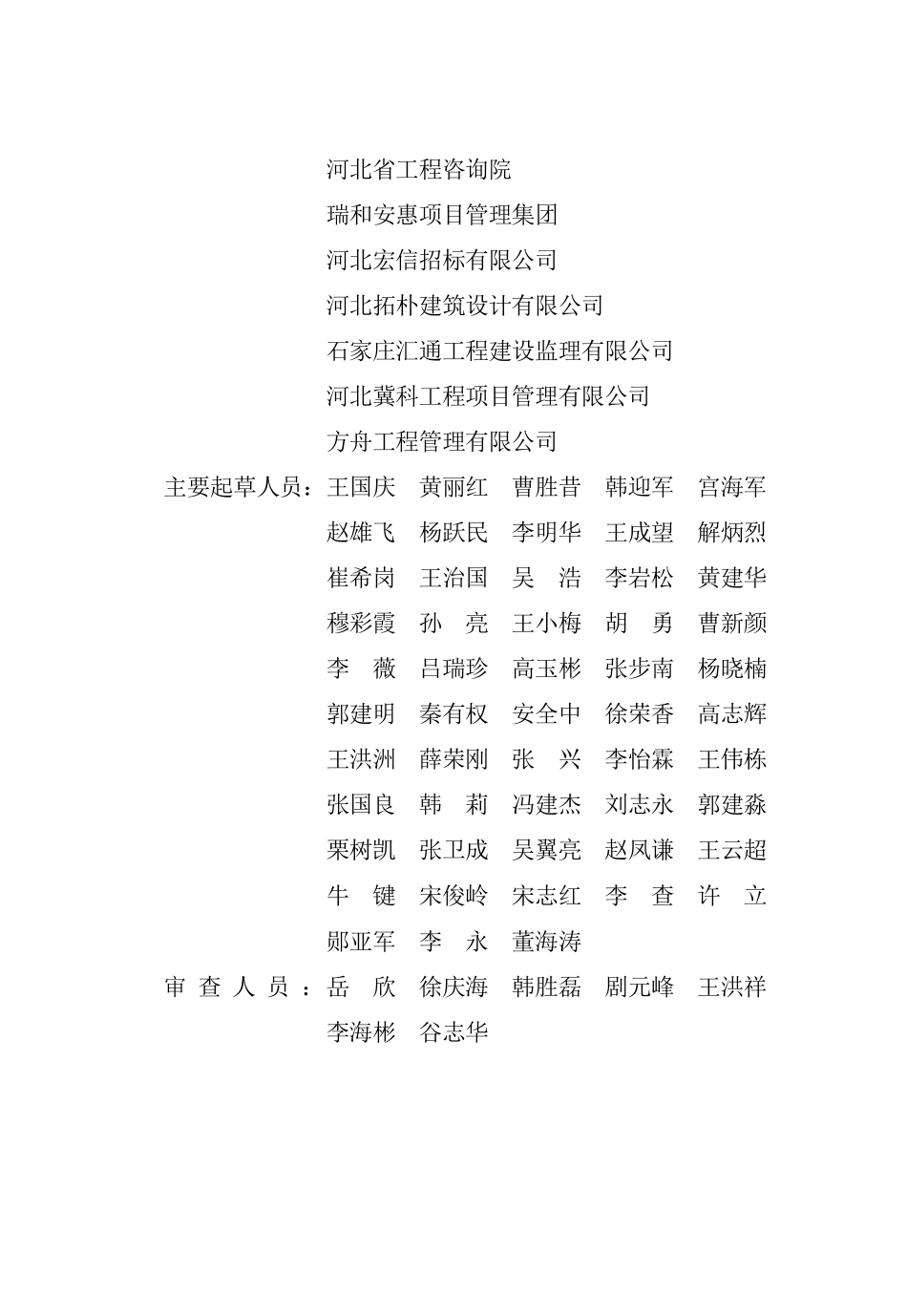 河北省工程咨询院
瑞和安惠项目管理集团
河北宏信招标有限公司
河北拓朴建筑设计有限公司
石家庄汇通工程建设监理有限公司
河北冀科工程项目管理有限公司
方舟工程管理有限公司

主要起草人员：王国庆 黄丽红 曹胜昔 韩迎军 宫海军 赵雄飞 杨跃民 李明华 王成望 解炳烈 崔希岗 王治国 吴 浩 李岩松 黄建华 穆彩霞 孙 亮 王小梅 胡 勇 曹新颜 李 薇 吕瑞珍 高玉彬 张步南 杨晓楠 郭建明 秦有权 安全中 徐荣香 高志辉 王洪洲 薛荣刚 张 兴 李怡霖 王伟栋 张国良 韩 莉 冯建杰 刘志永 郭建淼 栗树凯 张卫成 吴翼亮 赵凤谦 王云超 牛 键 宋俊岭 宋志红 李 查 许 立 郧亚军 李 永 董海涛

审 查 人 员：岳 欣 徐庆海 韩胜磊 剧元峰 王洪祥 李海彬 谷志华